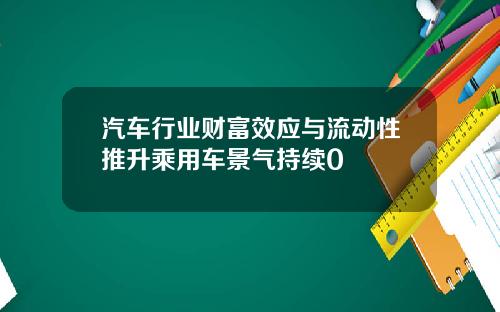 汽车行业财富效应与流动性推升乘用车景气持续0